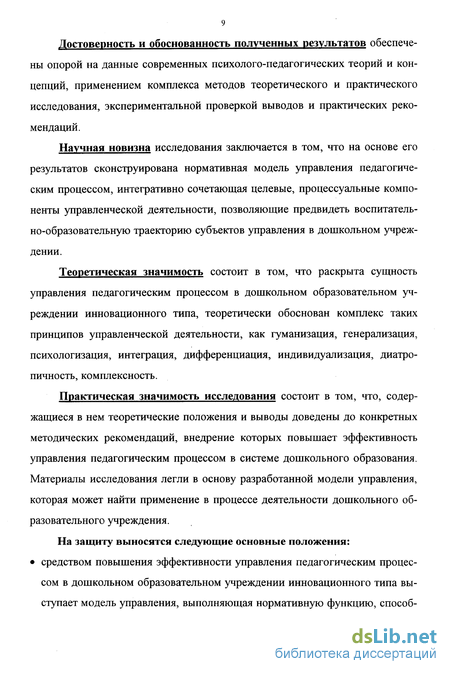 9

Достоверность и обоснованность полученных результатов обеспечены опорой на данные современных психолого-педагогических теорий и концепций, применением комплекса методов теоретического и практического исследования, экспериментальной проверкой выводов и практических рекомендаций.

Научная новизна исследования заключается в том, что на основе его результатов сконструирована нормативная модель управления педагогическим процессом, интегративно сочетающая целевые, процессуальные компоненты управленческой деятельности, позволяющие предвидеть воспитательно-образовательную траекторию субъектов управления в дошкольном учреждении.

Теоретическая значимость состоит в том, что раскрыта сущность управления педагогическим процессом в дошкольном образовательном учреждении инновационного типа, теоретически обоснован комплекс таких принципов управленческой деятельности, как гуманизация, генерализация, психологизация, интеграция, дифференциация, индивидуализация, диатропичность, комплексность.

Практическая значимость исследования состоит в том, что, содержащиеся в нем теоретические положения и выводы доведены до конкретных методических рекомендаций, внедрение которых повышает эффективность управления педагогическим процессом в системе дошкольного образования. Материалы исследования легли в основу разработанной модели управления, которая может найти применение в процессе деятельности дошкольного образовательного учреждения.

На защиту выносятся следующие основные положения:

• средством повышения эффективности управления педагогическим процессом в дошкольном образовательном учреждении инновационного типа выступает модель управления, выполняющая нормативную функцию, способ-

dsLib.net
библиотека диссертаций